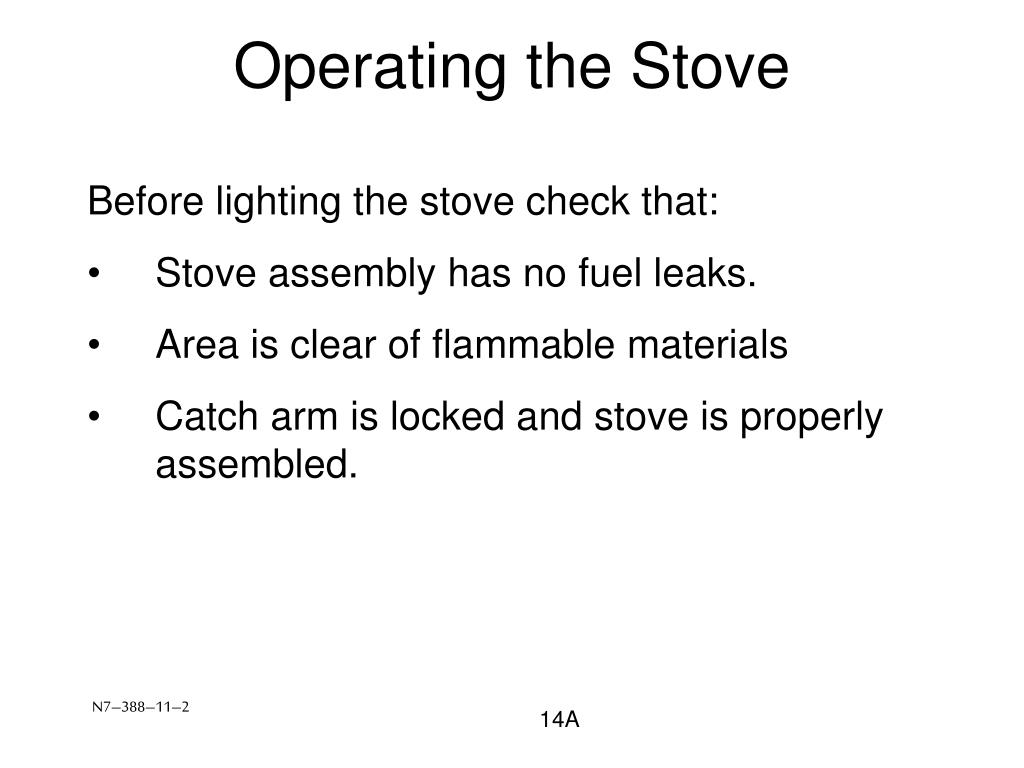 Operating the Stove

Before lighting the stove check that:

• Stove assembly has no fuel leaks.

• Area is clear of flammable materials

• Catch arm is locked and stove is properly assembled.

N7–388–11–2

14A